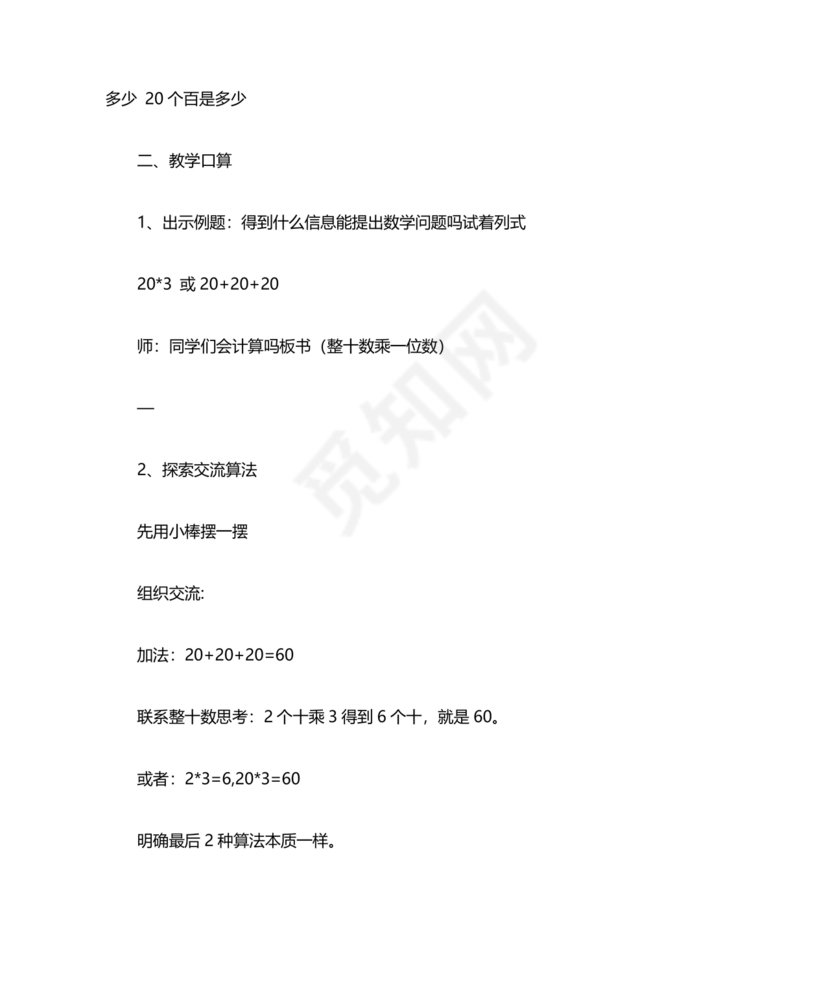 多少 20 个百是多少

二、教学口算

1、出示例题：得到什么信息能提出数学问题吗试着列式

20*3 或 20+20+20

师：同学们会计算吗板书（整十数乘一位数）

—

2、探索交流算法

先用小棒摆一摆

组织交流:

加法：20+20+20=60

联系整十数思考：2 个十乘 3 得到 6 个十，就是 60。

或者：2*3=6,20*3=60

明确最后 2 种算法本质一样。

觅知网